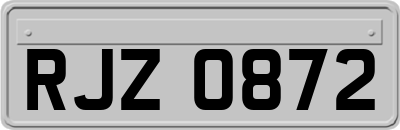 RJZ 0872